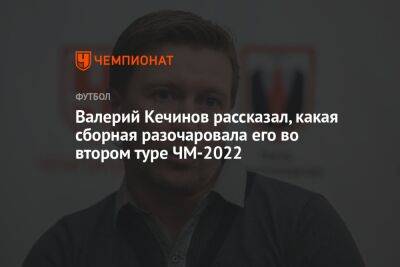 ЧЕМПИОНАТ

ФУТБОЛ

Валерий Кечинов рассказал, какая сборная разочаровала его во втором туре ЧМ-2022